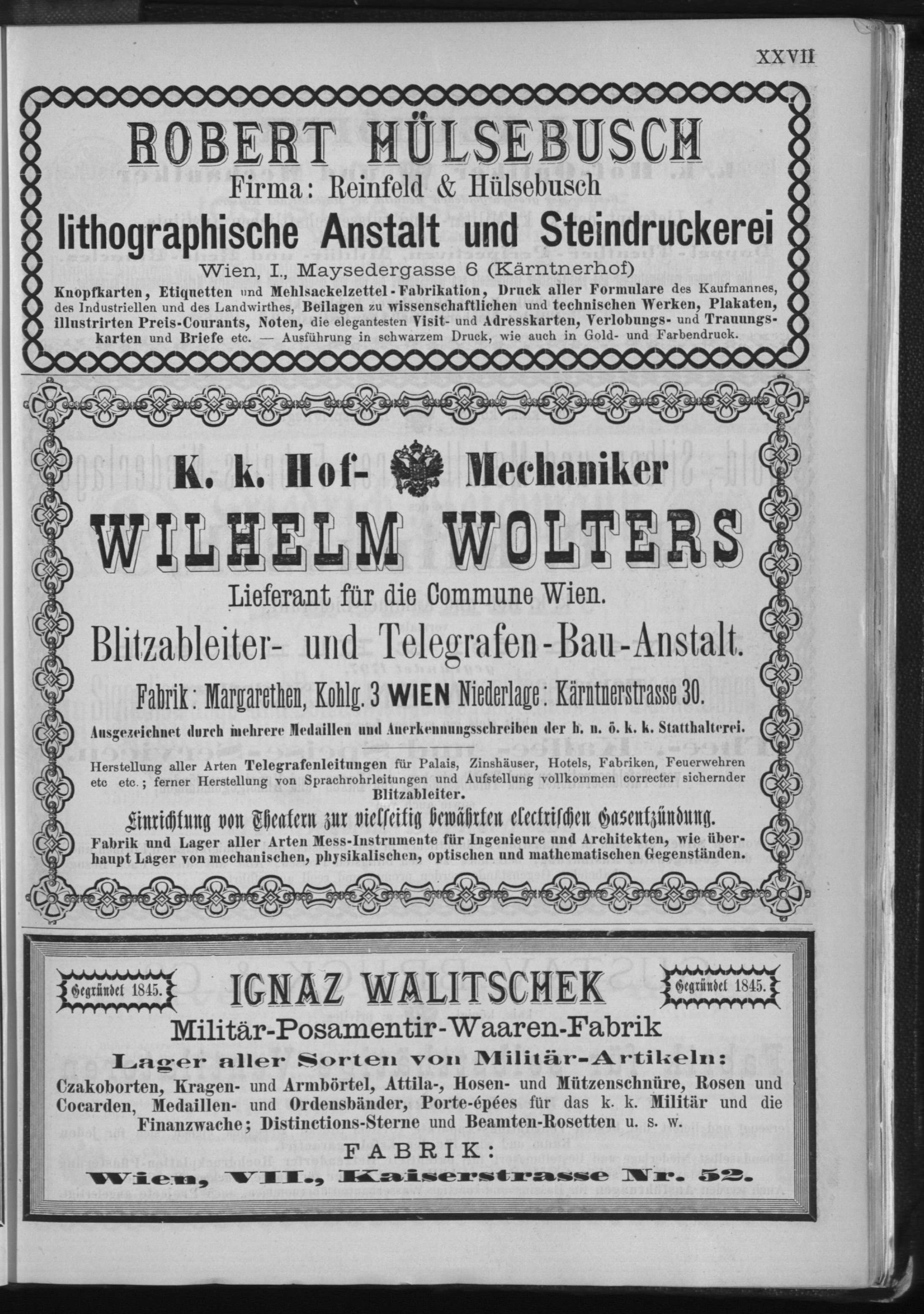 XXVII

ROBERT HÜLSEBUSCH
Firma: Reinfeld & Hülsebusch
lithographische Anstalt und Steindruckerei
Wien, I., Maysedergasse 6 (Kärntnerhof)
Knopfkarten, Etiquetten und Mehlsackelzettel-Fabrikation, Druck aller Formulare des Kaufmannes, des Industriellen und des Landwirthes, Beilagen zu wissenschaftlichen und technischen Werken, Plakaten, illustrirten Preis-Courants, Noten, die elegantesten Visit- und Adresskarten, Verlobungs- und Trauungskarten und Briefe etc. — Ausführung in schwarzem Druck, wie auch in Gold- und Farbendruck.

K. k. Hof- Mechaniker
WILHELM WOLTERS
Lieferant für die Commune Wien.
Blitzableiter- und Telegrafen-Bau-Anstalt.
Fabrik: Margarethen, Kohlg. 3 WIEN Niederlage: Kärntnerstrasse 30.
Ausgezeichnet durch mehrere Medaillen und Anerkennungsschreiben der h. n. ö. k. k. Statthalterei.
Herstellung aller Arten Telegrafenleitungen für Palais, Zinshäuser, Hotels, Fabriken, Feuerwehren etc etc.; ferner Herstellung von Sprachrohrleitungen und Aufstellung vollkommen correcter sichernder Blitzableiter.
Einrichtung von Theatern zur vielseitig bewährten electrischen Gasentzündung.
Fabrik und Lager aller Arten Mess-Instrumente für Ingenieure und Architekten, wie überhaupt Lager von mechanischen, physikalischen, optischen und mathematischen Gegenständen.

Gegründet 1845.
IGNAZ WALITSCHEK
Gegründet 1845.
Militär-Posamentir-Waaren-Fabrik
Lager aller Sorten von Militär-Artikeln:
Czakoborten, Kragen- und Armbörtel, Attila-, Hosen- und Mützenschnüre, Rosen und Cocarden, Medaillen- und Ordensbänder, Porte-épées für das k. k. Militär und die Finanzwache; Distinctions-Sterne und Beamten-Rosetten u. s. w.
FABRIK:
Wien, VII., Kaiserstrasse Nr. 52.